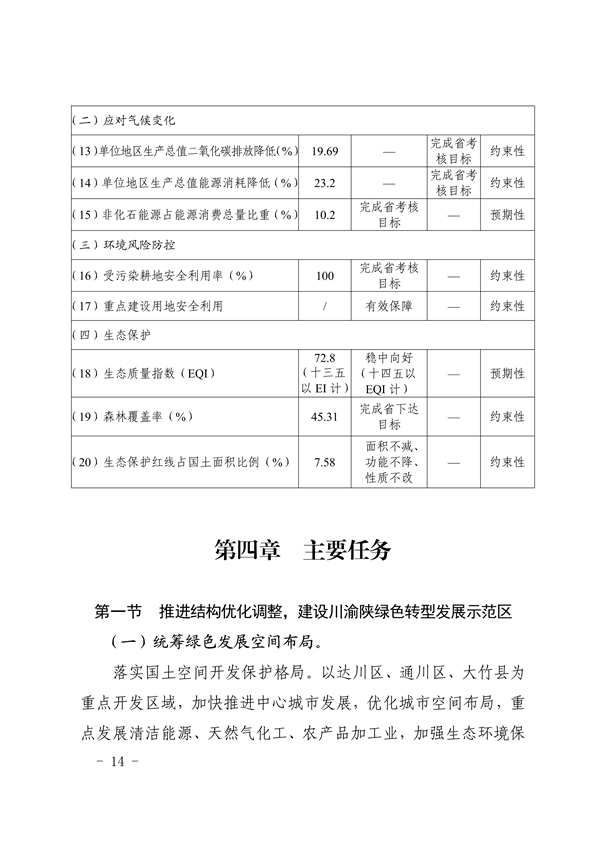 | （二）应对气候变化 | | | | |
|---|---|---|---|---|
| （13）单位地区生产总值二氧化碳排放降低（%） | 19.69 | — | 完成省考核目标 | 约束性 |
| （14）单位地区生产总值能源消耗降低（%） | 23.2 | — | 完成省考核目标 | 约束性 |
| （15）非化石能源占能源消费总量比重（%） | 10.2 | 完成省考核目标 | — | 预期性 |
| （三）环境风险防控 | | | | |
| （16）受污染耕地安全利用率（%） | 100 | 完成省考核目标 | — | 约束性 |
| （17）重点建设用地安全利用 | / | 有效保障 | — | 约束性 |
| （四）生态保护 | | | | |
| （18）生态质量指数（EQI） | 72.8（十三五以EI计） | 稳中向好（十四五以EQI计） | — | 预期性 |
| （19）森林覆盖率（%） | 45.31 | 完成省下达目标 | — | 约束性 |
| （20）生态保护红线占国土面积比例（%） | 7.58 | 面积不减、功能不降、性质不改 | — | 约束性 |

第四章　主要任务

第一节　推进结构优化调整，建设川渝陕绿色转型发展示范区

（一）统筹绿色发展空间布局。

落实国土空间开发保护格局。以达川区、通川区、大竹县为重点开发区域，加快推进中心城市发展，优化城市空间布局，重点发展清洁能源、天然气化工、农产品加工业，加强生态环境保

－ 14 －